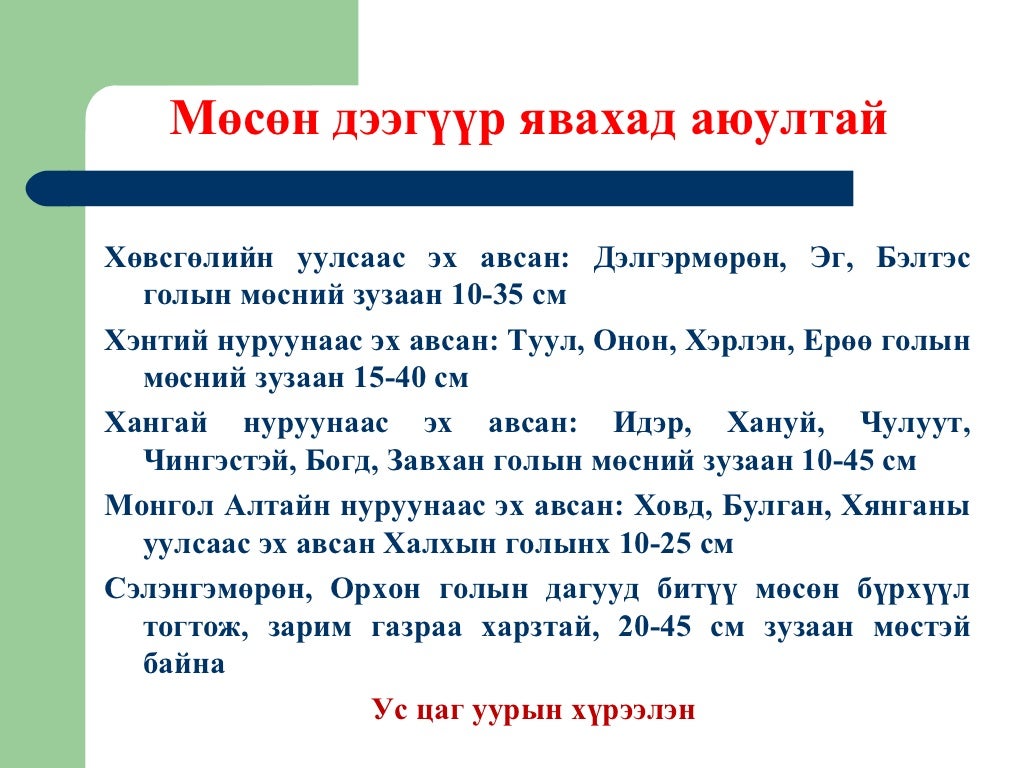 Мөсөн дээгүүр явахад аюултай

Хөвсгөлийн уулсаас эх авсан: Дэлгэрмөрөн, Эг, Бэлтэс голын мөсний зузаан 10-35 см

Хэнтий нуруунаас эх авсан: Туул, Онон, Хэрлэн, Ерөө голын мөсний зузаан 15-40 см

Хангай нуруунаас эх авсан: Идэр, Хануй, Чулуут, Чингэстэй, Богд, Завхан голын мөсний зузаан 10-45 см

Монгол Алтайн нуруунаас эх авсан: Ховд, Булган, Хянганы уулсаас эх авсан Халхын голынх 10-25 см

Сэлэнгэмөрөн, Орхон голын дагууд битүү мөсөн бүрхүүл тогтож, зарим газраа харзтай, 20-45 см зузаан мөстэй байна

Ус цаг уурын хүрээлэн